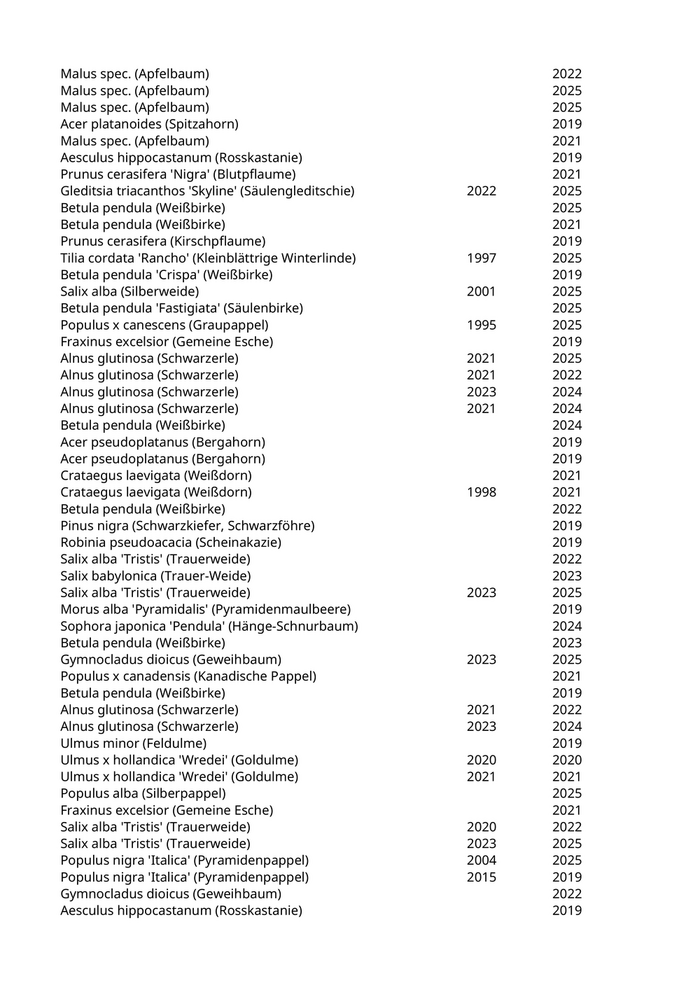 | | | |
|---|---|---|
| Malus spec. (Apfelbaum) | | 2022 |
| Malus spec. (Apfelbaum) | | 2025 |
| Malus spec. (Apfelbaum) | | 2025 |
| Acer platanoides (Spitzahorn) | | 2019 |
| Malus spec. (Apfelbaum) | | 2021 |
| Aesculus hippocastanum (Rosskastanie) | | 2019 |
| Prunus cerasifera 'Nigra' (Blutpflaume) | | 2021 |
| Gleditsia triacanthos 'Skyline' (Säulengleditschie) | 2022 | 2025 |
| Betula pendula (Weißbirke) | | 2025 |
| Betula pendula (Weißbirke) | | 2021 |
| Prunus cerasifera (Kirschpflaume) | | 2019 |
| Tilia cordata 'Rancho' (Kleinblättrige Winterlinde) | 1997 | 2025 |
| Betula pendula 'Crispa' (Weißbirke) | | 2019 |
| Salix alba (Silberweide) | 2001 | 2025 |
| Betula pendula 'Fastigiata' (Säulenbirke) | | 2025 |
| Populus x canescens (Graupappel) | 1995 | 2025 |
| Fraxinus excelsior (Gemeine Esche) | | 2019 |
| Alnus glutinosa (Schwarzerle) | 2021 | 2025 |
| Alnus glutinosa (Schwarzerle) | 2021 | 2022 |
| Alnus glutinosa (Schwarzerle) | 2023 | 2024 |
| Alnus glutinosa (Schwarzerle) | 2021 | 2024 |
| Betula pendula (Weißbirke) | | 2024 |
| Acer pseudoplatanus (Bergahorn) | | 2019 |
| Acer pseudoplatanus (Bergahorn) | | 2019 |
| Crataegus laevigata (Weißdorn) | | 2021 |
| Crataegus laevigata (Weißdorn) | 1998 | 2021 |
| Betula pendula (Weißbirke) | | 2022 |
| Pinus nigra (Schwarzkiefer, Schwarzföhre) | | 2019 |
| Robinia pseudoacacia (Scheinakazie) | | 2019 |
| Salix alba 'Tristis' (Trauerweide) | | 2022 |
| Salix babylonica (Trauer-Weide) | | 2023 |
| Salix alba 'Tristis' (Trauerweide) | 2023 | 2025 |
| Morus alba 'Pyramidalis' (Pyramidenmaulbeere) | | 2019 |
| Sophora japonica 'Pendula' (Hänge-Schnurbaum) | | 2024 |
| Betula pendula (Weißbirke) | | 2023 |
| Gymnocladus dioicus (Geweihbaum) | 2023 | 2025 |
| Populus x canadensis (Kanadische Pappel) | | 2021 |
| Betula pendula (Weißbirke) | | 2019 |
| Alnus glutinosa (Schwarzerle) | 2021 | 2022 |
| Alnus glutinosa (Schwarzerle) | 2023 | 2024 |
| Ulmus minor (Feldulme) | | 2019 |
| Ulmus x hollandica 'Wredei' (Goldulme) | 2020 | 2020 |
| Ulmus x hollandica 'Wredei' (Goldulme) | 2021 | 2021 |
| Populus alba (Silberpappel) | | 2025 |
| Fraxinus excelsior (Gemeine Esche) | | 2021 |
| Salix alba 'Tristis' (Trauerweide) | 2020 | 2022 |
| Salix alba 'Tristis' (Trauerweide) | 2023 | 2025 |
| Populus nigra 'Italica' (Pyramidenpappel) | 2004 | 2025 |
| Populus nigra 'Italica' (Pyramidenpappel) | 2015 | 2019 |
| Gymnocladus dioicus (Geweihbaum) | | 2022 |
| Aesculus hippocastanum (Rosskastanie) | | 2019 |